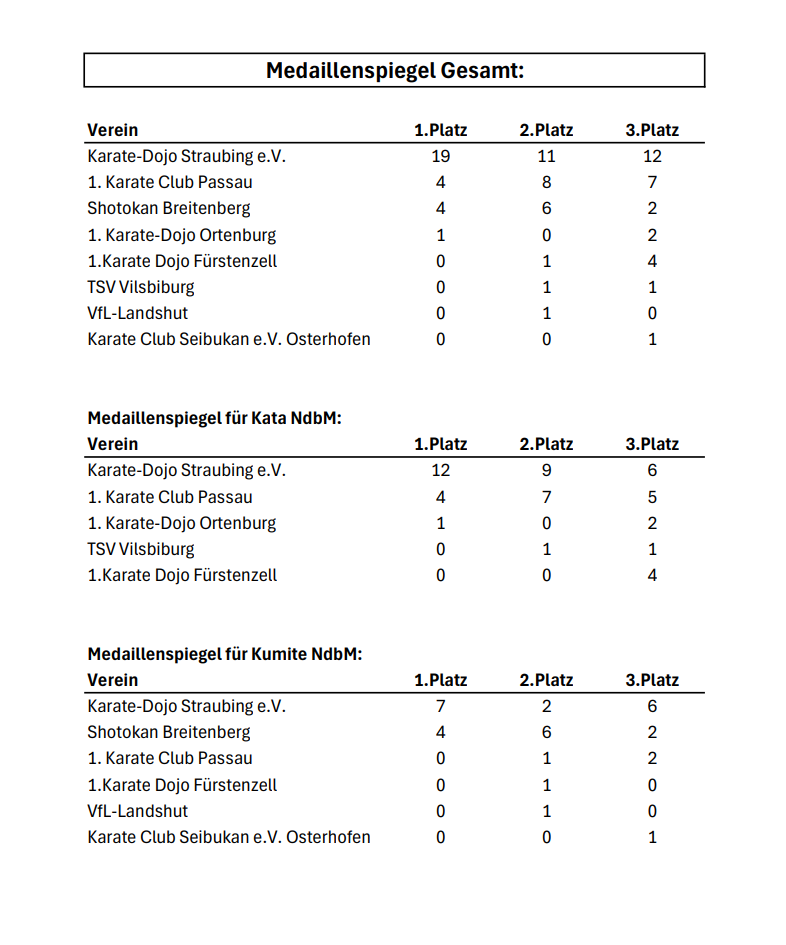 Medaillenspiegel Gesamt:

| Verein | 1.Platz | 2.Platz | 3.Platz |
|---|---|---|---|
| Karate-Dojo Straubing e.V. | 19 | 11 | 12 |
| 1. Karate Club Passau | 4 | 8 | 7 |
| Shotokan Breitenberg | 4 | 6 | 2 |
| 1. Karate-Dojo Ortenburg | 1 | 0 | 2 |
| 1.Karate Dojo Fürstenzell | 0 | 1 | 4 |
| TSV Vilsbiburg | 0 | 1 | 1 |
| VfL-Landshut | 0 | 1 | 0 |
| Karate Club Seibukan e.V. Osterhofen | 0 | 0 | 1 |

Medaillenspiegel für Kata NdbM:

| Verein | 1.Platz | 2.Platz | 3.Platz |
|---|---|---|---|
| Karate-Dojo Straubing e.V. | 12 | 9 | 6 |
| 1. Karate Club Passau | 4 | 7 | 5 |
| 1. Karate-Dojo Ortenburg | 1 | 0 | 2 |
| TSV Vilsbiburg | 0 | 1 | 1 |
| 1.Karate Dojo Fürstenzell | 0 | 0 | 4 |

Medaillenspiegel für Kumite NdbM:

| Verein | 1.Platz | 2.Platz | 3.Platz |
|---|---|---|---|
| Karate-Dojo Straubing e.V. | 7 | 2 | 6 |
| Shotokan Breitenberg | 4 | 6 | 2 |
| 1. Karate Club Passau | 0 | 1 | 2 |
| 1.Karate Dojo Fürstenzell | 0 | 1 | 0 |
| VfL-Landshut | 0 | 1 | 0 |
| Karate Club Seibukan e.V. Osterhofen | 0 | 0 | 1 |